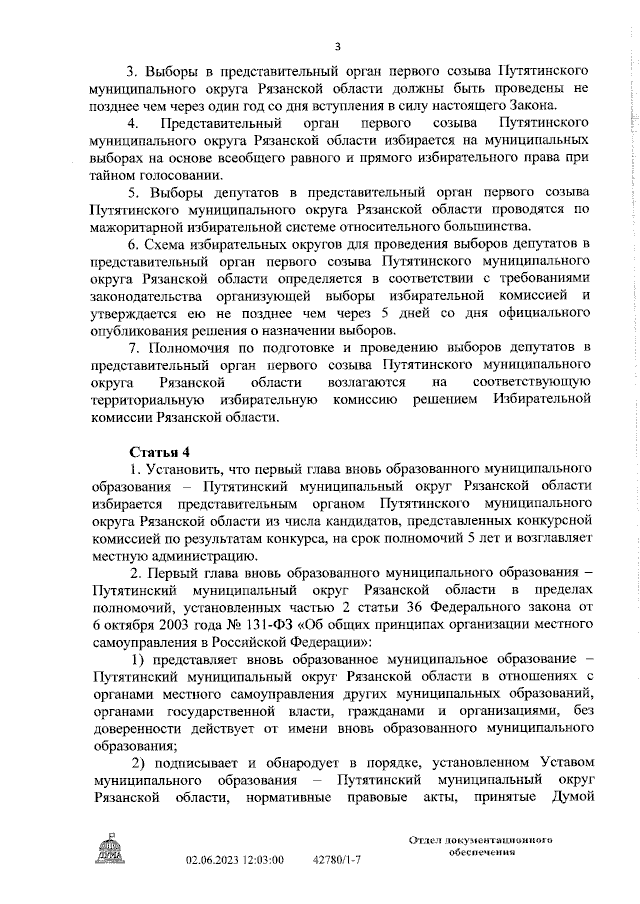 3

3. Выборы в представительный орган первого созыва Путятинского муниципального округа Рязанской области должны быть проведены не позднее чем через один год со дня вступления в силу настоящего Закона.

4. Представительный орган первого созыва Путятинского муниципального округа Рязанской области избирается на муниципальных выборах на основе всеобщего равного и прямого избирательного права при тайном голосовании.

5. Выборы депутатов в представительный орган первого созыва Путятинского муниципального округа Рязанской области проводятся по мажоритарной избирательной системе относительного большинства.

6. Схема избирательных округов для проведения выборов депутатов в представительный орган первого созыва Путятинского муниципального округа Рязанской области определяется в соответствии с требованиями законодательства организующей выборы избирательной комиссией и утверждается ею не позднее чем через 5 дней со дня официального опубликования решения о назначении выборов.

7. Полномочия по подготовке и проведению выборов депутатов в представительный орган первого созыва Путятинского муниципального округа Рязанской области возлагаются на соответствующую территориальную избирательную комиссию решением Избирательной комиссии Рязанской области.

Статья 4

1. Установить, что первый глава вновь образованного муниципального образования – Путятинский муниципальный округ Рязанской области избирается представительным органом Путятинского муниципального округа Рязанской области из числа кандидатов, представленных конкурсной комиссией по результатам конкурса, на срок полномочий 5 лет и возглавляет местную администрацию.

2. Первый глава вновь образованного муниципального образования – Путятинский муниципальный округ Рязанской области в пределах полномочий, установленных частью 2 статьи 36 Федерального закона от 6 октября 2003 года № 131-ФЗ «Об общих принципах организации местного самоуправления в Российской Федерации»:

1) представляет вновь образованное муниципальное образование – Путятинский муниципальный округ Рязанской области в отношениях с органами местного самоуправления других муниципальных образований, органами государственной власти, гражданами и организациями, без доверенности действует от имени вновь образованного муниципального образования;

2) подписывает и обнародует в порядке, установленном Уставом муниципального образования – Путятинский муниципальный округ Рязанской области, нормативные правовые акты, принятые Думой

ДУМА

02.06.2023 12:03:00 42780/1-7

Отдел документационного обеспечения